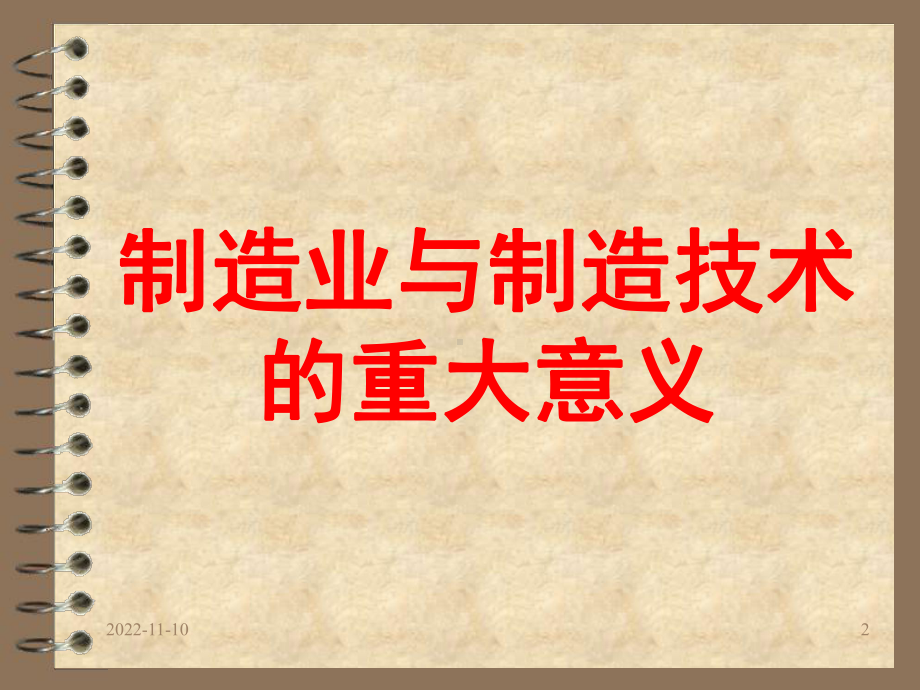 制造业与制造技术的重大意义

2022-11-10

2